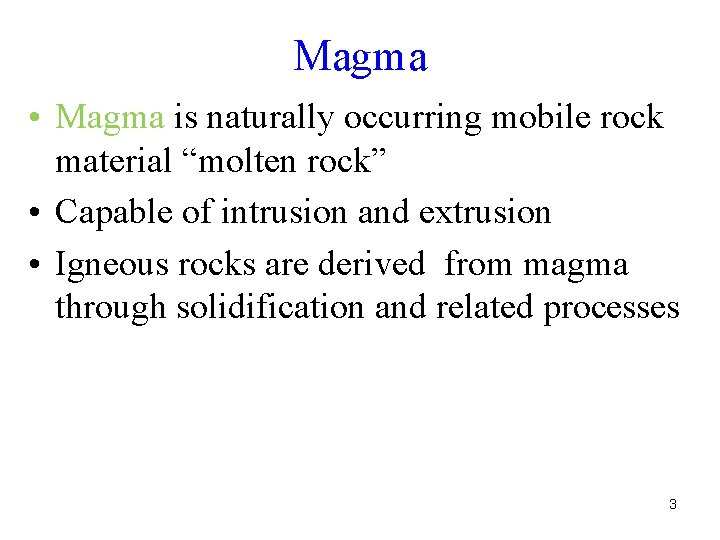 Magma

• Magma is naturally occurring mobile rock material "molten rock"
• Capable of intrusion and extrusion
• Igneous rocks are derived from magma through solidification and related processes

3